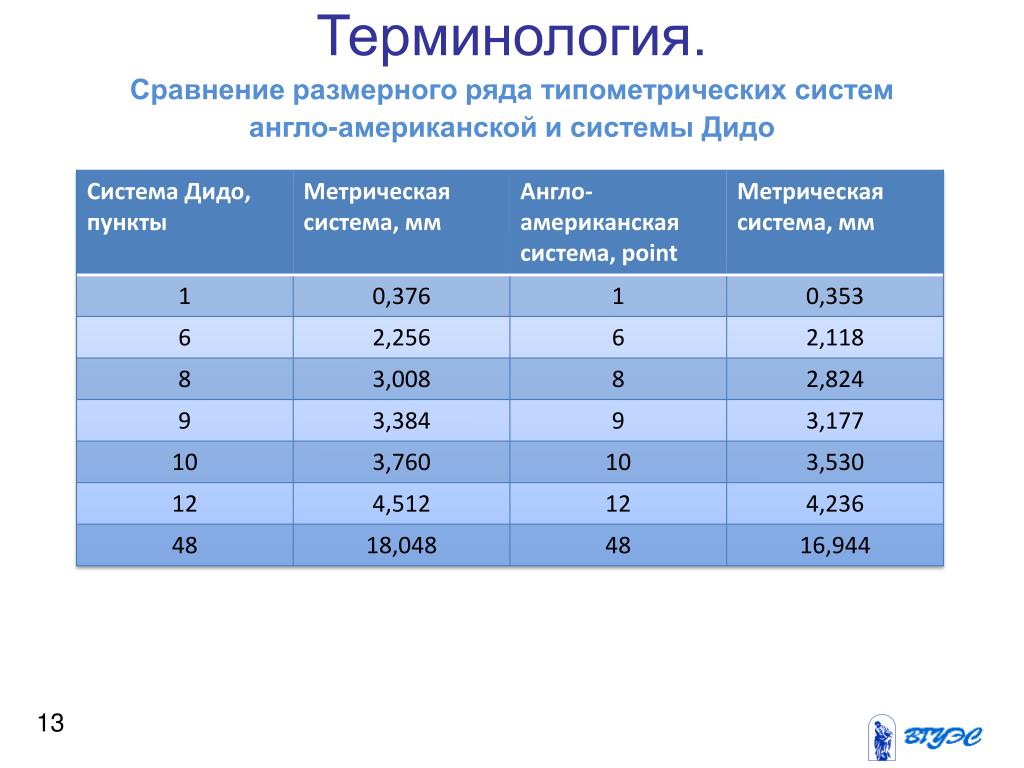 Терминология.

Сравнение размерного ряда типометрических систем англо-американской и системы Дидо

| Система Дидо, пункты | Метрическая система, мм | Англо-американская система, point | Метрическая система, мм |
|---|---|---|---|
| 1 | 0,376 | 1 | 0,353 |
| 6 | 2,256 | 6 | 2,118 |
| 8 | 3,008 | 8 | 2,824 |
| 9 | 3,384 | 9 | 3,177 |
| 10 | 3,760 | 10 | 3,530 |
| 12 | 4,512 | 12 | 4,236 |
| 48 | 18,048 | 48 | 16,944 |

13

ВГУЭС